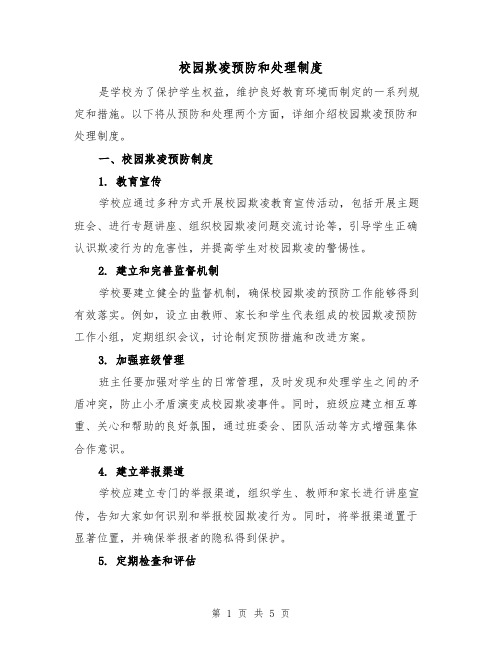 校园欺凌预防和处理制度

是学校为了保护学生权益，维护良好教育环境而制定的一系列规定和措施。以下将从预防和处理两个方面，详细介绍校园欺凌预防和处理制度。

一、校园欺凌预防制度

1. 教育宣传

学校应通过多种方式开展校园欺凌教育宣传活动，包括开展主题班会、进行专题讲座、组织校园欺凌问题交流讨论等，引导学生正确认识欺凌行为的危害性，并提高学生对校园欺凌的警惕性。

2. 建立和完善监督机制

学校要建立健全的监督机制，确保校园欺凌的预防工作能够得到有效落实。例如，设立由教师、家长和学生代表组成的校园欺凌预防工作小组，定期组织会议，讨论制定预防措施和改进方案。

3. 加强班级管理

班主任要加强对学生的日常管理，及时发现和处理学生之间的矛盾冲突，防止小矛盾演变成校园欺凌事件。同时，班级应建立相互尊重、关心和帮助的良好氛围，通过班委会、团队活动等方式增强集体合作意识。

4. 建立举报渠道

学校应建立专门的举报渠道，组织学生、教师和家长进行讲座宣传，告知大家如何识别和举报校园欺凌行为。同时，将举报渠道置于显著位置，并确保举报者的隐私得到保护。

5. 定期检查和评估

第 1 页 共 5 页